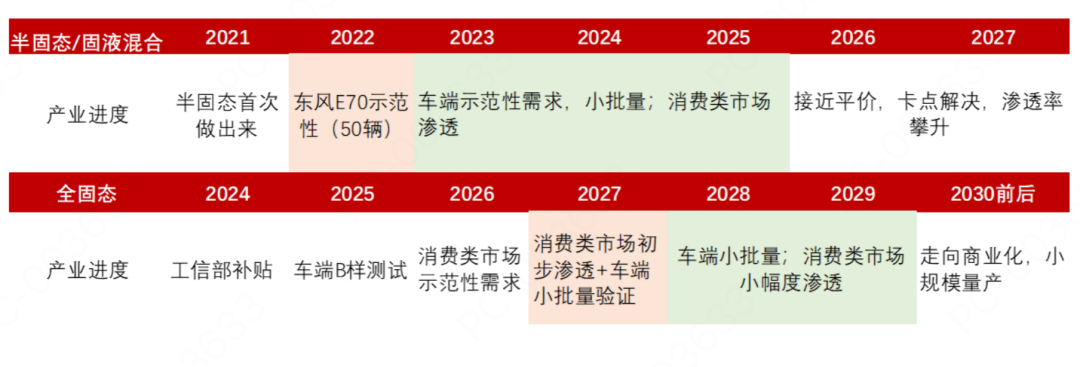 | 半固态/固液混合 | 2021 | 2022 | 2023 | 2024 | 2025 | 2026 | 2027 |
|---|---|---|---|---|---|---|---|
| 产业进度 | 半固态首次做出来 | 东风E70示范性（50辆） | 车端示范性需求，小批量；消费类市场渗透 | | | 接近平价，卡点解决，渗透率攀升 | |

| 全固态 | 2024 | 2025 | 2026 | 2027 | 2028 | 2029 | 2030前后 |
|---|---|---|---|---|---|---|---|
| 产业进度 | 工信部补贴 | 车端B样测试 | 消费类市场示范性需求 | 消费类市场初步渗透+车端小批量验证 | 车端小批量；消费类市场小幅度渗透 | | 走向商业化，小规模量产 |